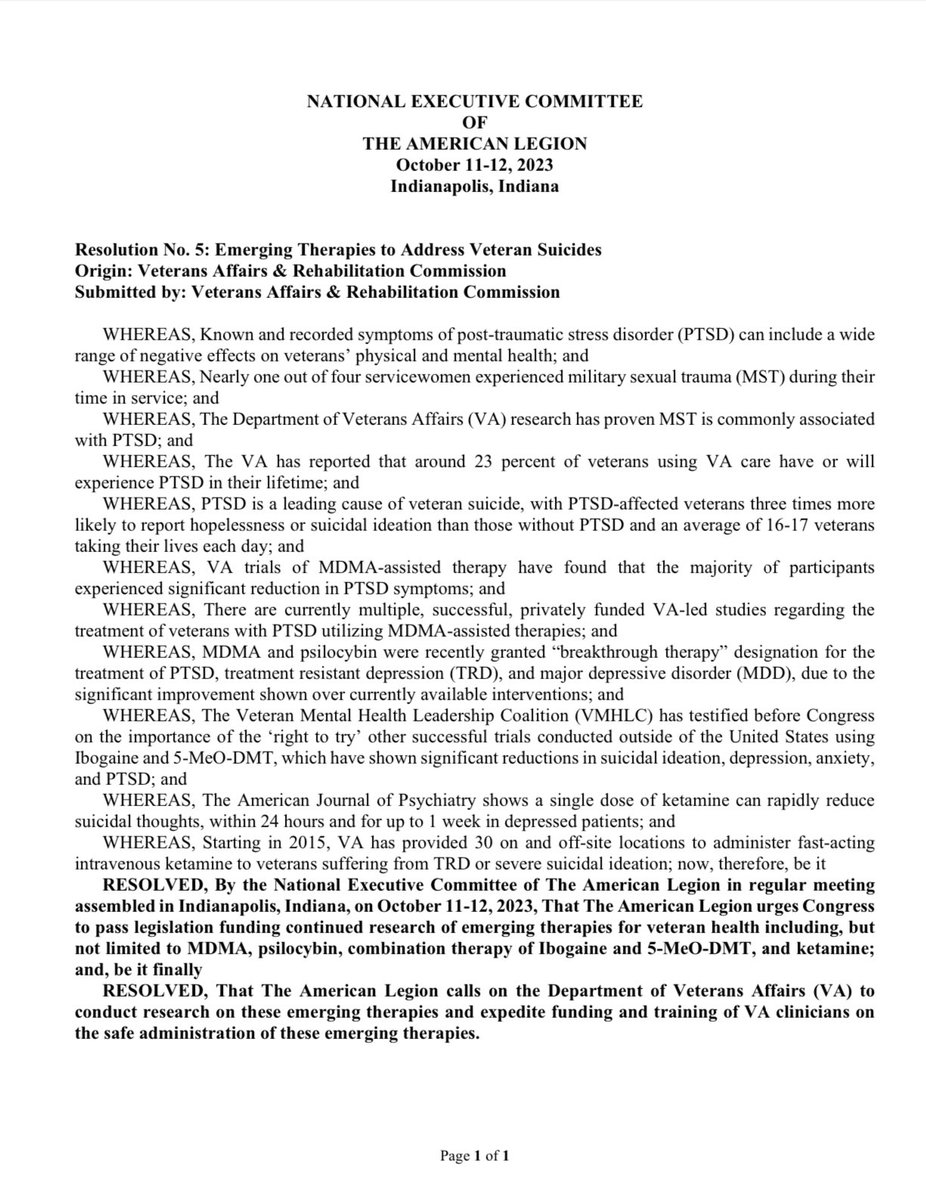 NATIONAL EXECUTIVE COMMITTEE
OF
THE AMERICAN LEGION
October 11-12, 2023
Indianapolis, Indiana

Resolution No. 5: Emerging Therapies to Address Veteran Suicides
Origin: Veterans Affairs & Rehabilitation Commission
Submitted by: Veterans Affairs & Rehabilitation Commission

WHEREAS, Known and recorded symptoms of post-traumatic stress disorder (PTSD) can include a wide range of negative effects on veterans' physical and mental health; and

WHEREAS, Nearly one out of four servicewomen experienced military sexual trauma (MST) during their time in service; and

WHEREAS, The Department of Veterans Affairs (VA) research has proven MST is commonly associated with PTSD; and

WHEREAS, The VA has reported that around 23 percent of veterans using VA care have or will experience PTSD in their lifetime; and

WHEREAS, PTSD is a leading cause of veteran suicide, with PTSD-affected veterans three times more likely to report hopelessness or suicidal ideation than those without PTSD and an average of 16-17 veterans taking their lives each day; and

WHEREAS, VA trials of MDMA-assisted therapy have found that the majority of participants experienced significant reduction in PTSD symptoms; and

WHEREAS, There are currently multiple, successful, privately funded VA-led studies regarding the treatment of veterans with PTSD utilizing MDMA-assisted therapies; and

WHEREAS, MDMA and psilocybin were recently granted "breakthrough therapy" designation for the treatment of PTSD, treatment resistant depression (TRD), and major depressive disorder (MDD), due to the significant improvement shown over currently available interventions; and

WHEREAS, The Veteran Mental Health Leadership Coalition (VMHLC) has testified before Congress on the importance of the 'right to try' other successful trials conducted outside of the United States using Ibogaine and 5-MeO-DMT, which have shown significant reductions in suicidal ideation, depression, anxiety, and PTSD; and

WHEREAS, The American Journal of Psychiatry shows a single dose of ketamine can rapidly reduce suicidal thoughts, within 24 hours and for up to 1 week in depressed patients; and

WHEREAS, Starting in 2015, VA has provided 30 on and off-site locations to administer fast-acting intravenous ketamine to veterans suffering from TRD or severe suicidal ideation; now, therefore, be it

RESOLVED, By the National Executive Committee of The American Legion in regular meeting assembled in Indianapolis, Indiana, on October 11-12, 2023, That The American Legion urges Congress to pass legislation funding continued research of emerging therapies for veteran health including, but not limited to MDMA, psilocybin, combination therapy of Ibogaine and 5-MeO-DMT, and ketamine; and, be it finally

RESOLVED, That The American Legion calls on the Department of Veterans Affairs (VA) to conduct research on these emerging therapies and expedite funding and training of VA clinicians on the safe administration of these emerging therapies.

Page 1 of 1